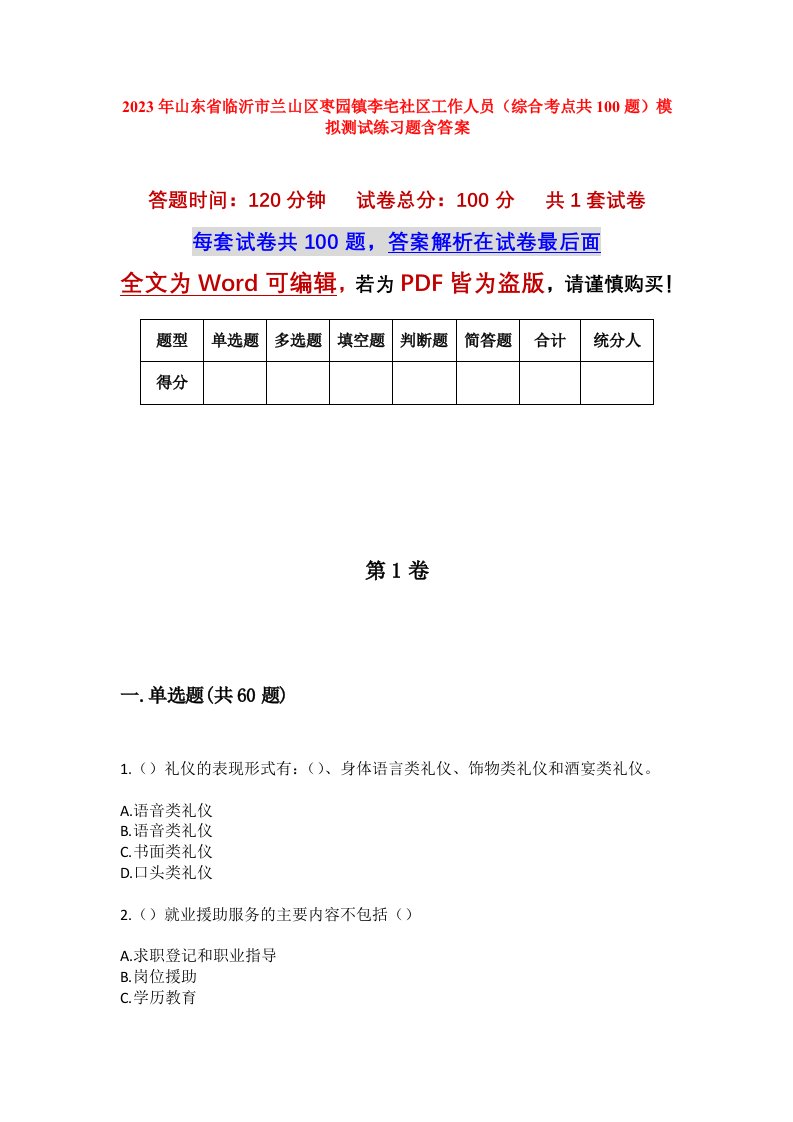 2023年山东省临沂市兰山区枣园镇李宅社区工作人员（综合考点共100题）模拟测试练习题含答案

答题时间：120分钟　试卷总分：100分　共1套试卷

每套试卷共100题，答案解析在试卷最后面

全文为Word可编辑，若为PDF皆为盗版，请谨慎购买！

| 题型 | 单选题 | 多选题 | 填空题 | 判断题 | 简答题 | 合计 | 统分人 |
|---|---|---|---|---|---|---|---|
| 得分 | | | | | | | |

第1卷

一.单选题(共60题)

1.（）礼仪的表现形式有：（）、身体语言类礼仪、饰物类礼仪和酒宴类礼仪。

A.语音类礼仪
B.语音类礼仪
C.书面类礼仪
D.口头类礼仪

2.（）就业援助服务的主要内容不包括（）

A.求职登记和职业指导
B.岗位援助
C.学历教育